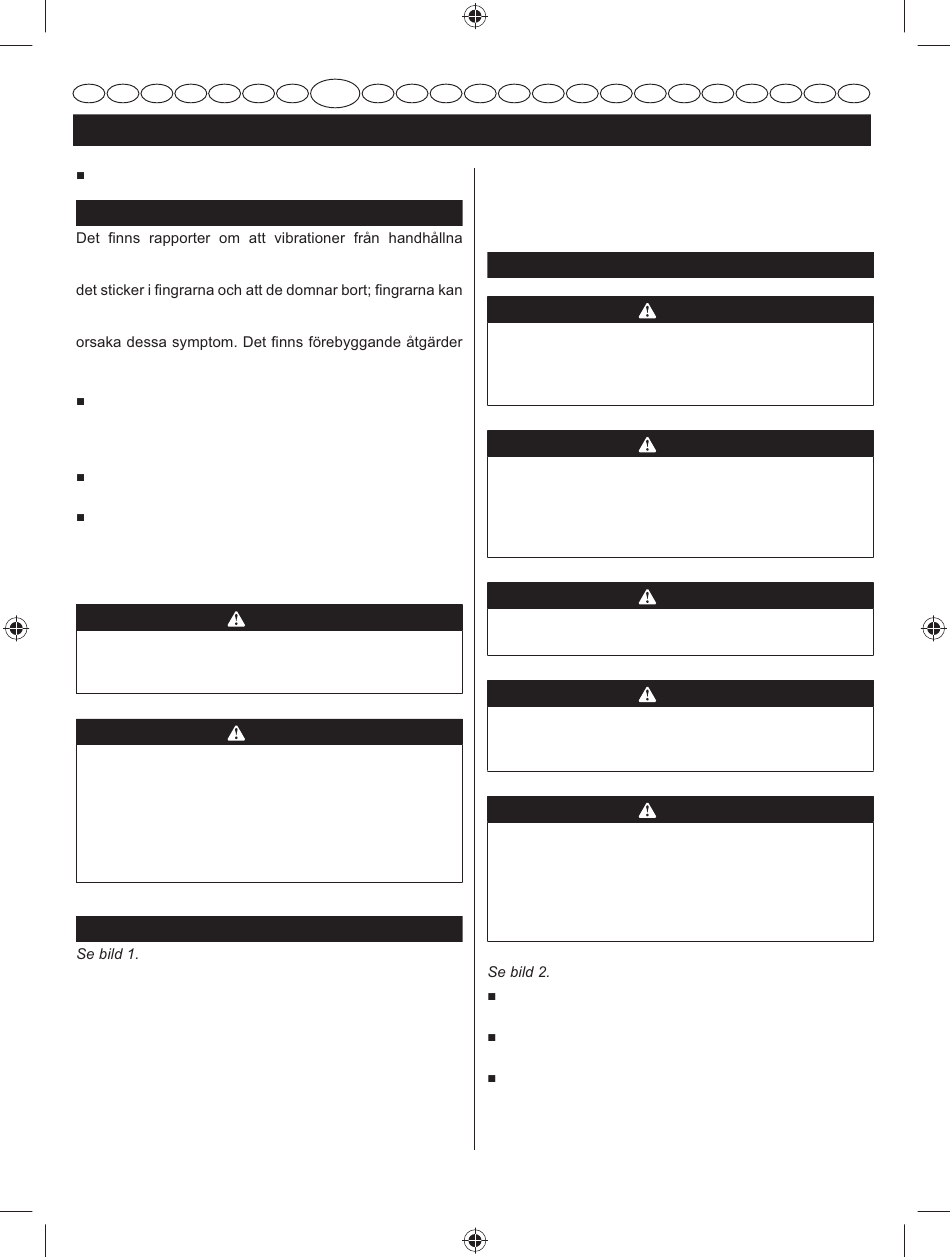 Det finns rapporter om att vibrationer från handhållna

det sticker i fingrarna och att de domnar bort; fingrarna kan

orsaka dessa symptom. Det finns förebyggande åtgärder

Se bild 1.

Se bild 2.